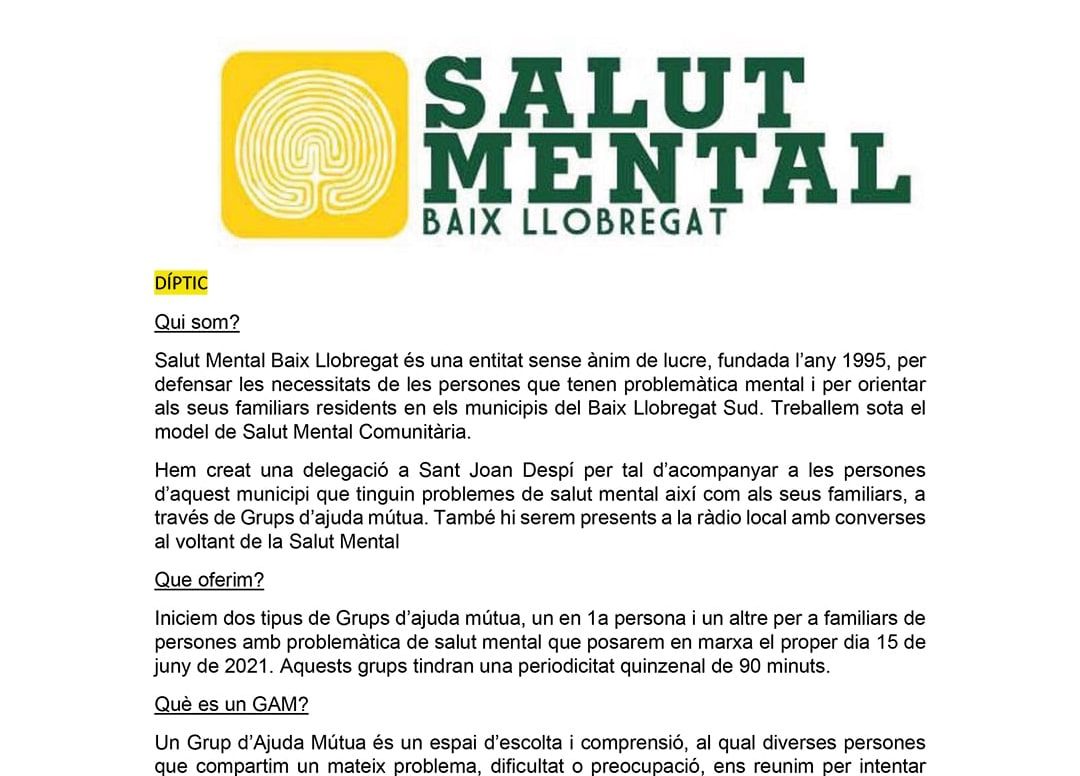 SALUT MENTAL
BAIX LLOBREGAT

DÍPTIC

Qui som?

Salut Mental Baix Llobregat és una entitat sense ànim de lucre, fundada l'any 1995, per defensar les necessitats de les persones que tenen problemàtica mental i per orientar als seus familiars residents en els municipis del Baix Llobregat Sud. Treballem sota el model de Salut Mental Comunitària.

Hem creat una delegació a Sant Joan Despí per tal d'acompanyar a les persones d'aquest municipi que tinguin problemes de salut mental així com als seus familiars, a través de Grups d'ajuda mútua. També hi serem presents a la ràdio local amb converses al voltant de la Salut Mental

Que oferim?

Iniciem dos tipus de Grups d'ajuda mútua, un en 1a persona i un altre per a familiars de persones amb problemàtica de salut mental que posarem en marxa el proper dia 15 de juny de 2021. Aquests grups tindran una periodicitat quinzenal de 90 minuts.

Què es un GAM?

Un Grup d'Ajuda Mútua és un espai d'escolta i comprensió, al qual diverses persones que compartim un mateix problema, dificultat o preocupació, ens reunim per intentar